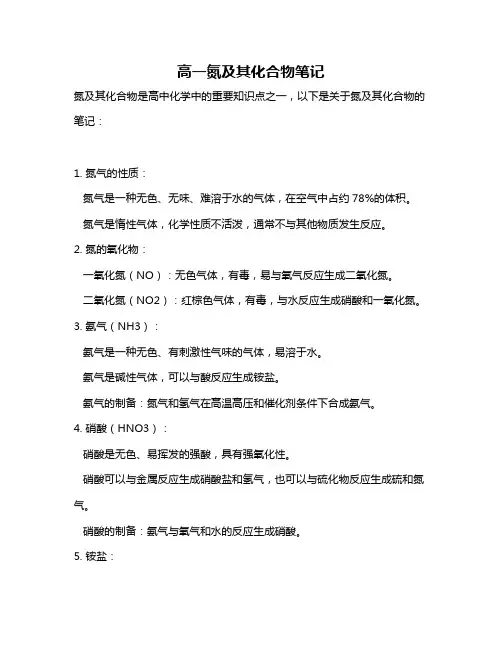 高一氮及其化合物笔记

氮及其化合物是高中化学中的重要知识点之一，以下是关于氮及其化合物的笔记：

1. 氮气的性质：

氮气是一种无色、无味、难溶于水的气体，在空气中占约 78%的体积。

氮气是惰性气体，化学性质不活泼，通常不与其他物质发生反应。

2. 氮的氧化物：

一氧化氮（NO）：无色气体，有毒，易与氧气反应生成二氧化氮。

二氧化氮（NO2）：红棕色气体，有毒，与水反应生成硝酸和一氧化氮。

3. 氨气（NH3）：

氨气是一种无色、有刺激性气味的气体，易溶于水。

氨气是碱性气体，可以与酸反应生成铵盐。

氨气的制备：氮气和氢气在高温高压和催化剂条件下合成氨气。

4. 硝酸（HNO3）：

硝酸是无色、易挥发的强酸，具有强氧化性。

硝酸可以与金属反应生成硝酸盐和氢气，也可以与硫化物反应生成硫和氮气。

硝酸的制备：氨气与氧气和水的反应生成硝酸。

5. 铵盐：